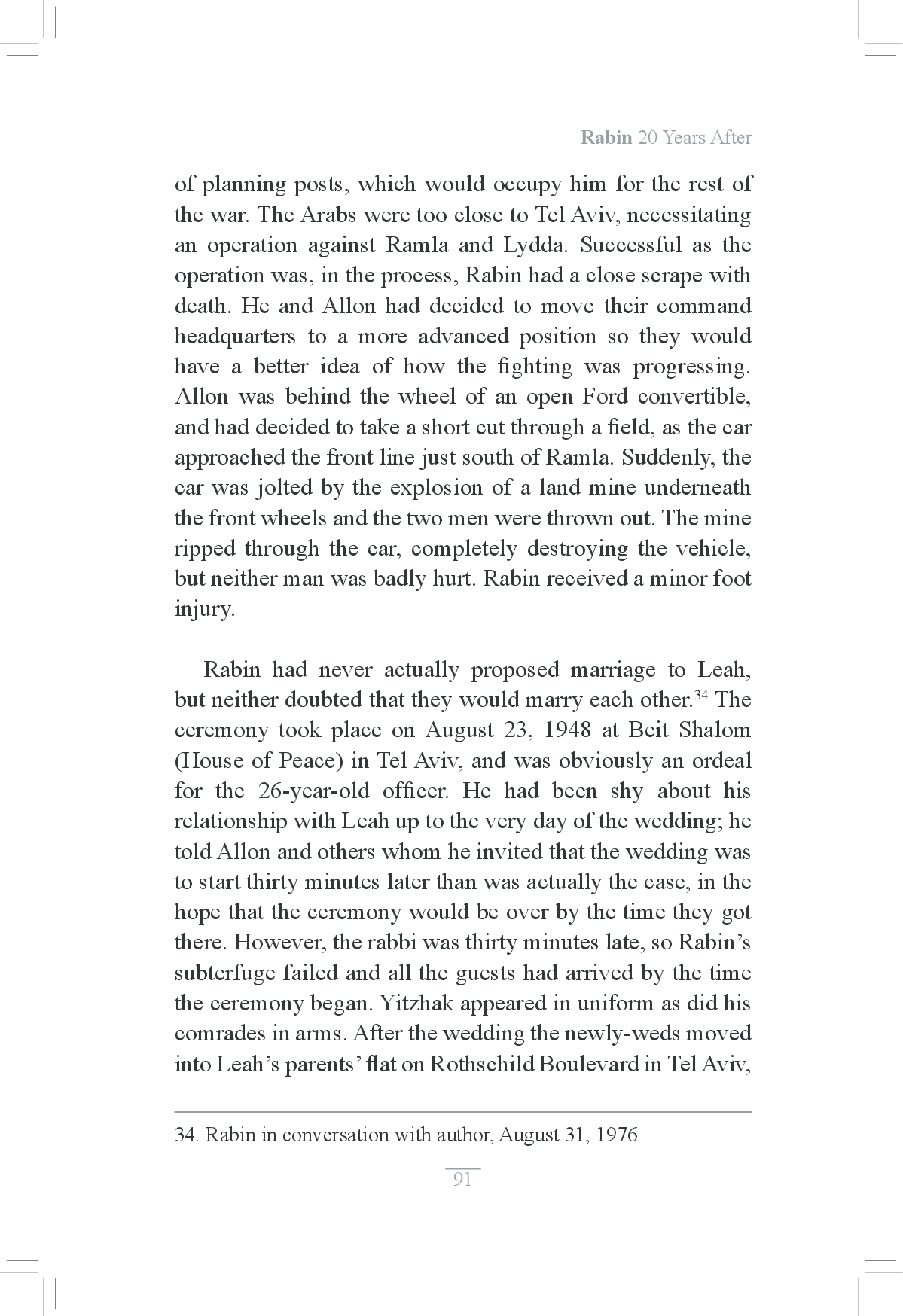 Rabin 20 Years After

of planning posts, which would occupy him for the rest of the war. The Arabs were too close to Tel Aviv, necessitating an operation against Ramla and Lydda. Successful as the operation was, in the process, Rabin had a close scrape with death. He and Allon had decided to move their command headquarters to a more advanced position so they would have a better idea of how the fighting was progressing. Allon was behind the wheel of an open Ford convertible, and had decided to take a short cut through a field, as the car approached the front line just south of Ramla. Suddenly, the car was jolted by the explosion of a land mine underneath the front wheels and the two men were thrown out. The mine ripped through the car, completely destroying the vehicle, but neither man was badly hurt. Rabin received a minor foot injury.

Rabin had never actually proposed marriage to Leah, but neither doubted that they would marry each other.$^{34}$ The ceremony took place on August 23, 1948 at Beit Shalom (House of Peace) in Tel Aviv, and was obviously an ordeal for the 26-year-old officer. He had been shy about his relationship with Leah up to the very day of the wedding; he told Allon and others whom he invited that the wedding was to start thirty minutes later than was actually the case, in the hope that the ceremony would be over by the time they got there. However, the rabbi was thirty minutes late, so Rabin's subterfuge failed and all the guests had arrived by the time the ceremony began. Yitzhak appeared in uniform as did his comrades in arms. After the wedding the newly-weds moved into Leah's parents' flat on Rothschild Boulevard in Tel Aviv,

34. Rabin in conversation with author, August 31, 1976

91